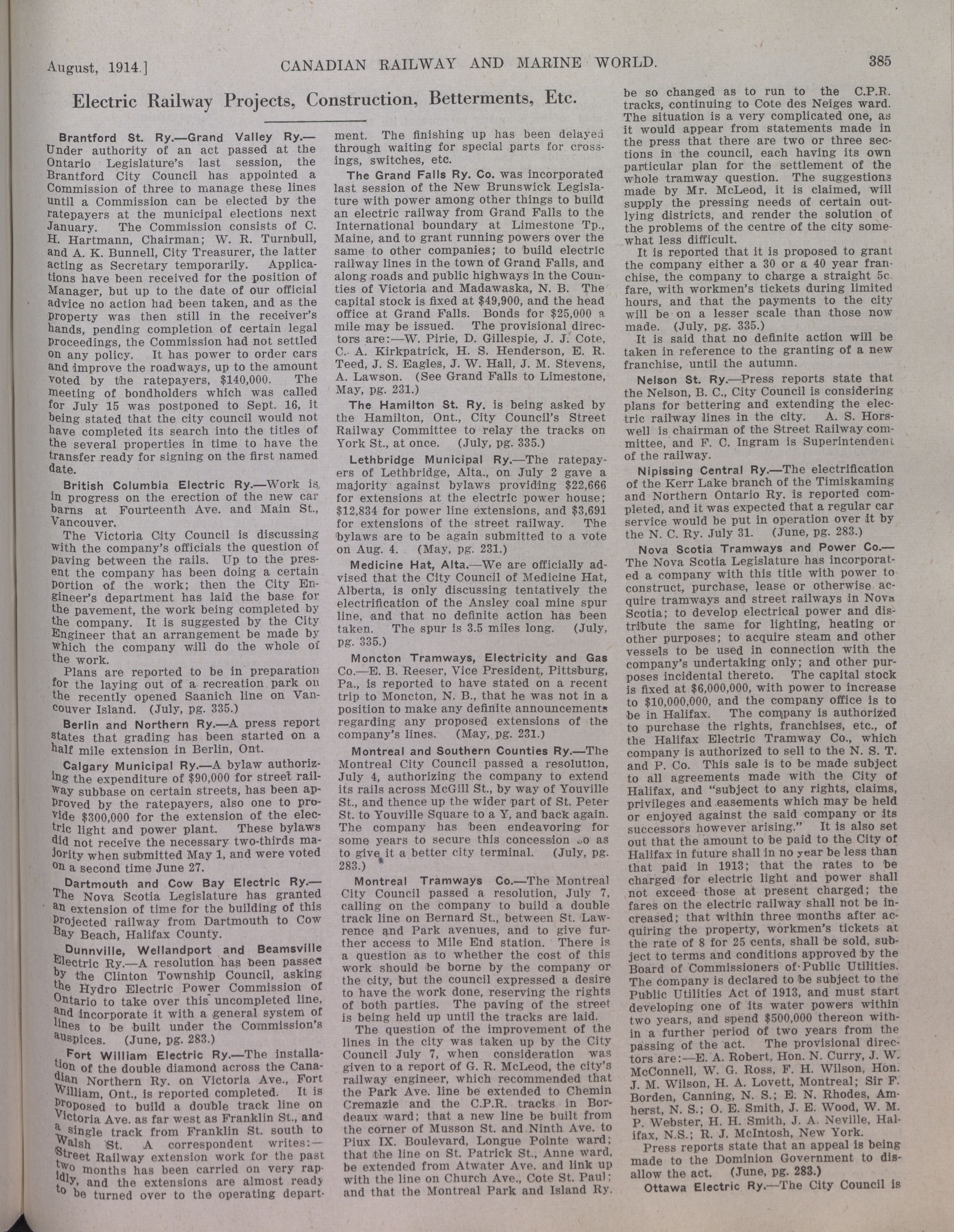 August, 1914.] CANADIAN RAILWAY AND MARINE WORLD. 385

Electric Railway Projects, Construction, Betterments, Etc.

Brantford St. Ry.—Grand Valley Ry.—Under authority of an act passed at the Ontario Legislature's last session, the Brantford City Council has appointed a Commission of three to manage these lines until a Commission can be elected by the ratepayers at the municipal elections next January. The Commission consists of C. H. Hartmann, Chairman; W. R. Turnbull, and A. K. Bunnell, City Treasurer, the latter acting as Secretary temporarily. Applications have been received for the position of Manager, but up to the date of our official advice no action had been taken, and as the property was then still in the receiver's hands, pending completion of certain legal proceedings, the Commission had not settled on any policy. It has power to order cars and improve the roadways, up to the amount voted by the ratepayers, $140,000. The meeting of bondholders which was called for July 15 was postponed to Sept. 16, it being stated that the city council would not have completed its search into the titles of the several properties in time to have the transfer ready for signing on the first named date.

British Columbia Electric Ry.—Work is in progress on the erection of the new car barns at Fourteenth Ave. and Main St., Vancouver.

The Victoria City Council is discussing with the company's officials the question of paving between the rails. Up to the present the company has been doing a certain portion of the work; then the City Engineer's department has laid the base for the pavement, the work being completed by the company. It is suggested by the City Engineer that an arrangement be made by which the company will do the whole of the work.

Plans are reported to be in preparation for the laying out of a recreation park on the recently opened Saanich line on Vancouver Island. (July, pg. 335.)

Berlin and Northern Ry.—A press report states that grading has been started on a half mile extension in Berlin, Ont.

Calgary Municipal Ry.—A bylaw authorizing the expenditure of $90,000 for street railway subbase on certain streets, has been approved by the ratepayers, also one to provide $300,000 for the extension of the electric light and power plant. These bylaws did not receive the necessary two-thirds majority when submitted May 1, and were voted on a second time June 27.

Dartmouth and Cow Bay Electric Ry.—The Nova Scotia Legislature has granted an extension of time for the building of this projected railway from Dartmouth to Cow Bay Beach, Halifax County.

Dunnville, Wellandport and Beamsville Electric Ry.—A resolution has been passed by the Clinton Township Council, asking the Hydro Electric Power Commission of Ontario to take over this uncompleted line, and incorporate it with a general system of lines to be built under the Commission's auspices. (June, pg. 283.)

Fort William Electric Ry.—The installation of the double diamond across the Canadian Northern Ry. on Victoria Ave., Fort William, Ont., is reported completed. It is proposed to build a double track line on Victoria Ave. as far west as Franklin St., and a single track from Franklin St. south to Walsh St. A correspondent writes:—Street Railway extension work for the past two months has been carried on very rapidly, and the extensions are almost ready to be turned over to the operating department. The finishing up has been delayed through waiting for special parts for crossings, switches, etc.

The Grand Falls Ry. Co. was incorporated last session of the New Brunswick Legislature with power among other things to build an electric railway from Grand Falls to the International boundary at Limestone Tp., Maine, and to grant running powers over the same to other companies; to build electric railway lines in the town of Grand Falls, and along roads and public highways in the Counties of Victoria and Madawaska, N. B. The capital stock is fixed at $49,900, and the head office at Grand Falls. Bonds for $25,000 a mile may be issued. The provisional directors are:—W. Pirie, D. Gillespie, J. J. Cote, C. A. Kirkpatrick, H. S. Henderson, E. R. Teed, J. S. Eagles, J. W. Hall, J. M. Stevens, A. Lawson. (See Grand Falls to Limestone, May, pg. 231.)

The Hamilton St. Ry. is being asked by the Hamilton, Ont., City Council's Street Railway Committee to relay the tracks on York St., at once. (July, pg. 335.)

Lethbridge Municipal Ry.—The ratepayers of Lethbridge, Alta., on July 2 gave a majority against bylaws providing $22,666 for extensions at the electric power house; $12,834 for power line extensions, and $3,691 for extensions of the street railway. The bylaws are to be again submitted to a vote on Aug. 4. (May, pg. 231.)

Medicine Hat, Alta.—We are officially advised that the City Council of Medicine Hat, Alberta, is only discussing tentatively the electrification of the Ansley coal mine spur line, and that no definite action has been taken. The spur is 3.5 miles long. (July, pg. 335.)

Moncton Tramways, Electricity and Gas Co.—E. B. Reeser, Vice President, Pittsburg, Pa., is reported to have stated on a recent trip to Moncton, N. B., that he was not in a position to make any definite announcements regarding any proposed extensions of the company's lines. (May, pg. 231.)

Montreal and Southern Counties Ry.—The Montreal City Council passed a resolution, July 4, authorizing the company to extend its rails across McGill St., by way of Youville St., and thence up the wider part of St. Peter St. to Youville Square to a Y, and back again. The company has been endeavoring for some years to secure this concession so as to give it a better city terminal. (July, pg. 283.)

Montreal Tramways Co.—The Montreal City Council passed a resolution, July 7, calling on the company to build a double track line on Bernard St., between St. Lawrence and Park avenues, and to give further access to Mile End station. There is a question as to whether the cost of this work should be borne by the company or the city, but the council expressed a desire to have the work done, reserving the rights of both parties. The paving of the street is being held up until the tracks are laid.

The question of the improvement of the lines in the city was taken up by the City Council July 7, when consideration was given to a report of G. R. McLeod, the city's railway engineer, which recommended that the Park Ave. line be extended to Chemin Cremazie and the C.P.R. tracks in Bordeaux ward; that a new line be built from the corner of Musson St. and Ninth Ave. to Piux IX. Boulevard, Longue Pointe ward; that the line on St. Patrick St., Anne ward, be extended from Atwater Ave. and link up with the line on Church Ave., Cote St. Paul; and that the Montreal Park and Island Ry. be so changed as to run to the C.P.R. tracks, continuing to Cote des Neiges ward. The situation is a very complicated one, as it would appear from statements made in the press that there are two or three sections in the council, each having its own particular plan for the settlement of the whole tramway question. The suggestions made by Mr. McLeod, it is claimed, will supply the pressing needs of certain outlying districts, and render the solution of the problems of the centre of the city somewhat less difficult.

It is reported that it is proposed to grant the company either a 30 or a 40 year franchise, the company to charge a straight 5c. fare, with workmen's tickets during limited hours, and that the payments to the city will be on a lesser scale than those now made. (July, pg. 335.)

It is said that no definite action will be taken in reference to the granting of a new franchise, until the autumn.

Nelson St. Ry.—Press reports state that the Nelson, B. C., City Council is considering plans for bettering and extending the electric railway lines in the city. A. S. Horswell is chairman of the Street Railway committee, and F. C. Ingram is Superintendent of the railway.

Nipissing Central Ry.—The electrification of the Kerr Lake branch of the Timiskaming and Northern Ontario Ry. is reported completed, and it was expected that a regular car service would be put in operation over it by the N. C. Ry. July 31. (June, pg. 283.)

Nova Scotia Tramways and Power Co.—The Nova Scotia Legislature has incorporated a company with this title with power to construct, purchase, lease or otherwise acquire tramways and street railways in Nova Scotia; to develop electrical power and distribute the same for lighting, heating or other purposes; to acquire steam and other vessels to be used in connection with the company's undertaking only; and other purposes incidental thereto. The capital stock is fixed at $6,000,000, with power to increase to $10,000,000, and the company office is to be in Halifax. The company is authorized to purchase the rights, franchises, etc., of the Halifax Electric Tramway Co., which company is authorized to sell to the N. S. T. and P. Co. This sale is to be made subject to all agreements made with the City of Halifax, and "subject to any rights, claims, privileges and easements which may be held or enjoyed against the said company or its successors however arising." It is also set out that the amount to be paid to the City of Halifax in future shall in no year be less than that paid in 1913; that the rates to be charged for electric light and power shall not exceed those at present charged; the fares on the electric railway shall not be increased; that within three months after acquiring the property, workmen's tickets at the rate of 8 for 25 cents, shall be sold, subject to terms and conditions approved by the Board of Commissioners of Public Utilities. The company is declared to be subject to the Public Utilities Act of 1913, and must start developing one of its water powers within two years, and spend $500,000 thereon within a further period of two years from the passing of the act. The provisional directors are:—E. A. Robert, Hon. N. Curry, J. W. McConnell, W. G. Ross, F. H. Wilson, Hon. J. M. Wilson, H. A. Lovett, Montreal; Sir F. Borden, Canning, N. S.; E. N. Rhodes, Amherst, N. S.; O. E. Smith, J. E. Wood, W. M. P. Webster, H. H. Smith, J. A. Neville, Halifax, N.S.; R. J. McIntosh, New York.

Press reports state that an appeal is being made to the Dominion Government to disallow the act. (June, pg. 283.)

Ottawa Electric Ry.—The City Council is